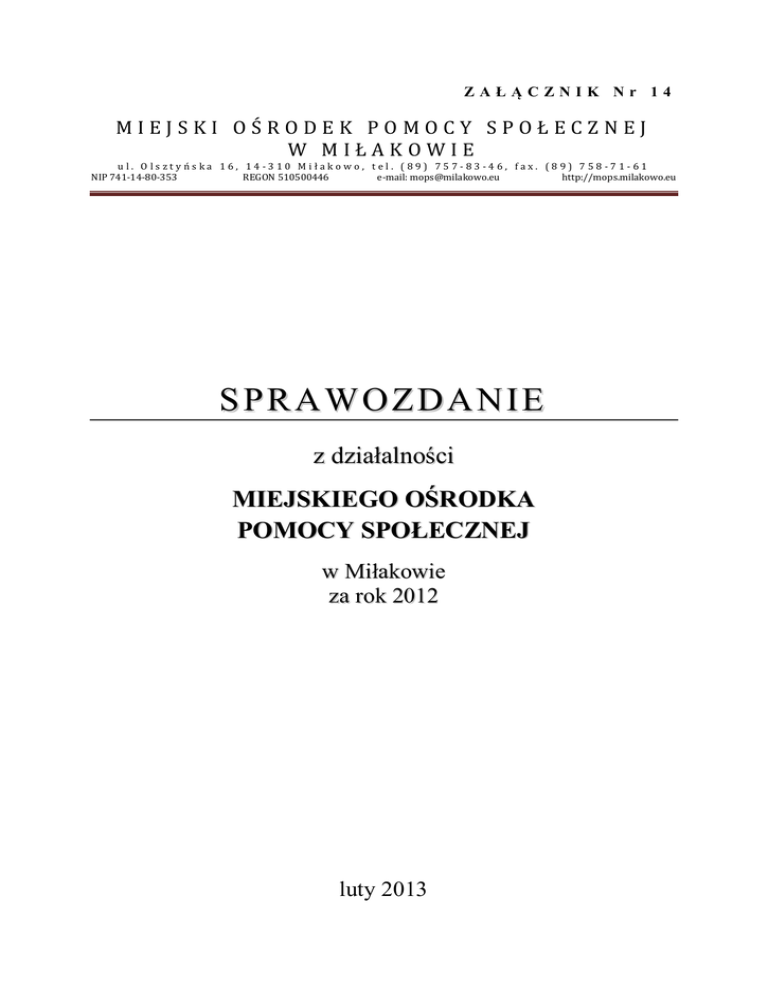 ZAŁĄCZNIK Nr 14

MIEJSKI OŚRODEK POMOCY SPOŁECZNEJ W MIŁAKOWIE

ul. Olsztyńska 16, 14-310 Miłakowo, tel. (89) 757-83-46, fax. (89) 758-71-61
NIP 741-14-80-353 REGON 510500446 e-mail: mops@milakowo.eu http://mops.milakowo.eu

SPRAWOZDANIE

z działalności

MIEJSKIEGO OŚRODKA POMOCY SPOŁECZNEJ

w Miłakowie
za rok 2012

luty 2013